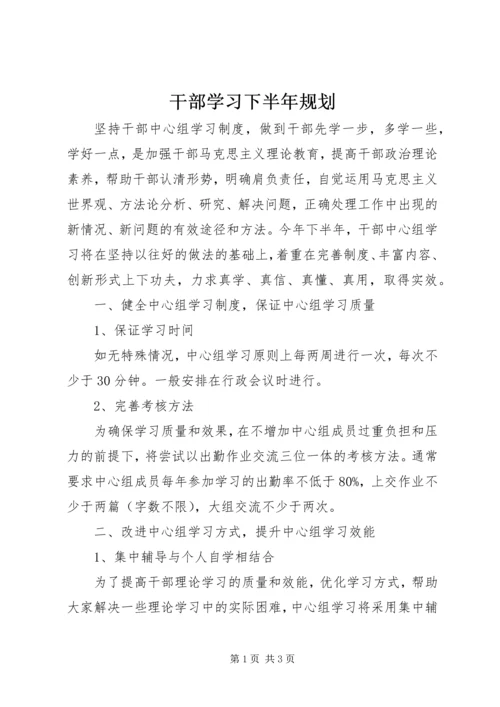 干部学习下半年规划

坚持干部中心组学习制度，做到干部先学一步，多学一些，学好一点，是加强干部马克思主义理论教育，提高干部政治理论素养，帮助干部认清形势，明确肩负责任，自觉运用马克思主义世界观、方法论分析、研究、解决问题，正确处理工作中出现的新情况、新问题的有效途径和方法。今年下半年，干部中心组学习将在坚持以往好的做法的基础上，着重在完善制度、丰富内容、创新形式上下功夫，力求真学、真信、真懂、真用，取得实效。

一、健全中心组学习制度，保证中心组学习质量

1、保证学习时间

如无特殊情况，中心组学习原则上每两周进行一次，每次不少于30分钟。一般安排在行政会议时进行。

2、完善考核方法

为确保学习质量和效果，在不增加中心组成员过重负担和压力的前提下，将尝试以出勤作业交流三位一体的考核方法。通常要求中心组成员每年参加学习的出勤率不低于80%，上交作业不少于两篇（字数不限），大组交流不少于两次。

二、改进中心组学习方式，提升中心组学习效能

1、集中辅导与个人自学相结合

为了提高干部理论学习的质量和效能，优化学习方式，帮助大家解决一些理论学习中的实际困难，中心组学习将采用集中辅

第1页 共3页